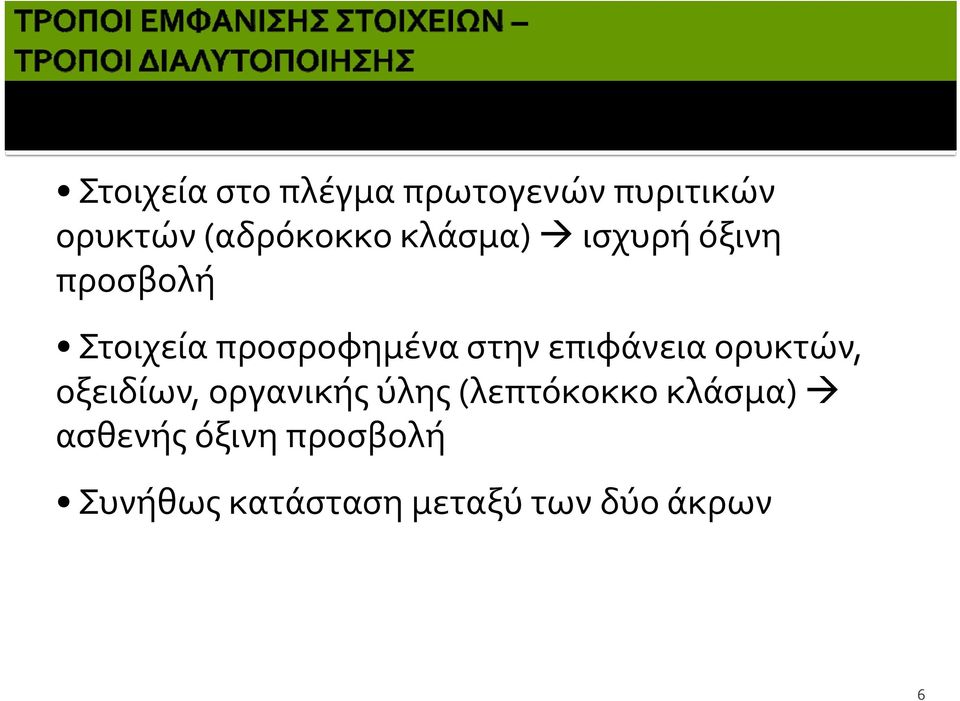 ΤΡΟΠΟΙ ΕΜΦΑΝΙΣΗΣ ΣΤΟΙΧΕΙΩΝ – ΤΡΟΠΟΙ ΔΙΑΛΥΤΟΠΟΙΗΣΗΣ

• Στοιχεία στο πλέγμα πρωτογενών πυριτικών ορυκτών (αδρόκοκκο κλάσμα) → ισχυρή όξινη προσβολή

• Στοιχεία προσροφημένα στην επιφάνεια ορυκτών, οξειδίων, οργανικής ύλης (λεπτόκοκκο κλάσμα) → ασθενής όξινη προσβολή

• Συνήθως κατάσταση μεταξύ των δύο άκρων

6